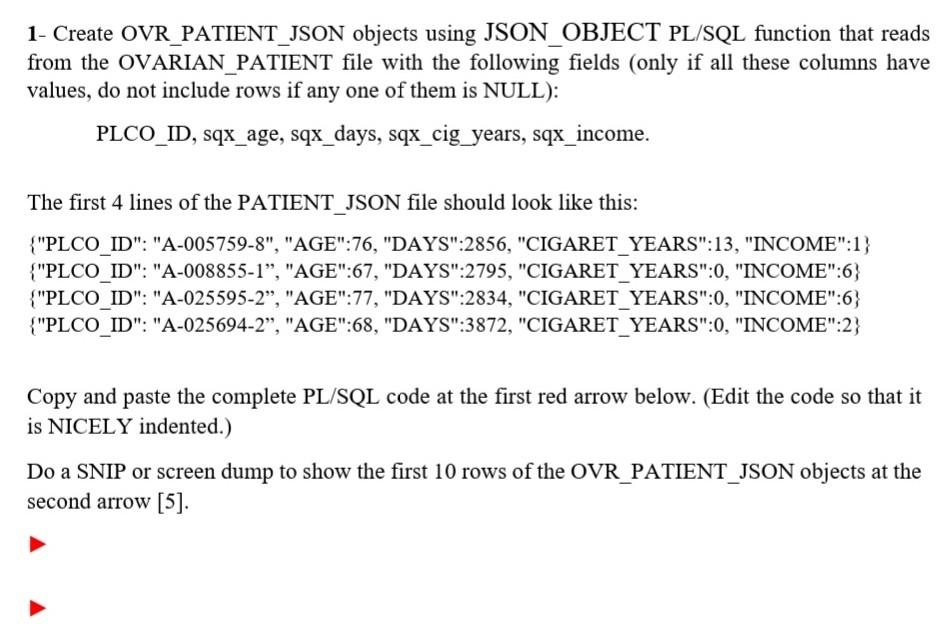 1- Create OVR_PATIENT_JSON objects using JSON_OBJECT PL/SQL function that reads from the OVARIAN_PATIENT file with the following fields (only if all these columns have values, do not include rows if any one of them is NULL):

PLCO_ID, sqx_age, sqx_days, sqx_cig_years, sqx_income.

The first 4 lines of the PATIENT_JSON file should look like this:

{"PLCO_ID": "A-005759-8", "AGE":76, "DAYS":2856, "CIGARET_YEARS":13, "INCOME":1}
{"PLCO_ID": "A-008855-1", "AGE":67, "DAYS":2795, "CIGARET_YEARS":0, "INCOME":6}
{"PLCO_ID": "A-025595-2", "AGE":77, "DAYS":2834, "CIGARET_YEARS":0, "INCOME":6}
{"PLCO_ID": "A-025694-2", "AGE":68, "DAYS":3872, "CIGARET_YEARS":0, "INCOME":2}

Copy and paste the complete PL/SQL code at the first red arrow below. (Edit the code so that it is NICELY indented.)

Do a SNIP or screen dump to show the first 10 rows of the OVR_PATIENT_JSON objects at the second arrow [5].